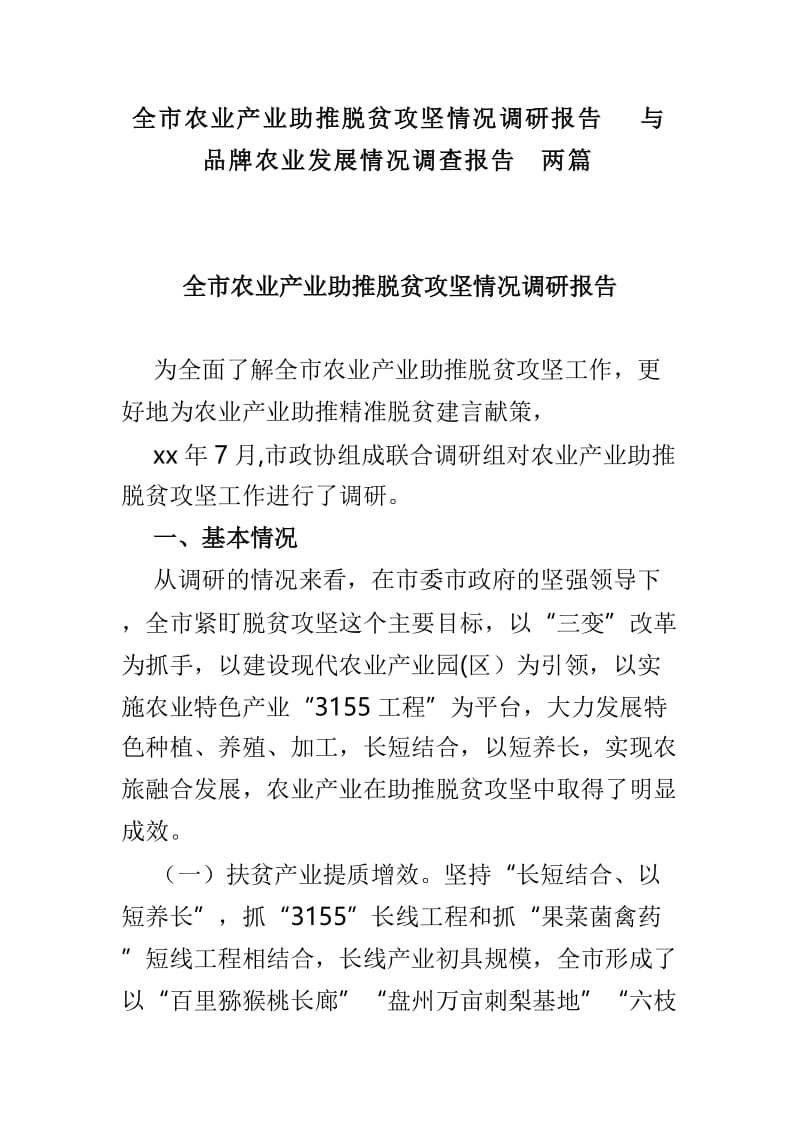 全市农业产业助推脱贫攻坚情况调研报告 与品牌农业发展情况调查报告 两篇

全市农业产业助推脱贫攻坚情况调研报告

为全面了解全市农业产业助推脱贫攻坚工作，更好地为农业产业助推精准脱贫建言献策，

xx 年 7 月,市政协组成联合调研组对农业产业助推脱贫攻坚工作进行了调研。

一、基本情况

从调研的情况来看，在市委市政府的坚强领导下，全市紧盯脱贫攻坚这个主要目标，以“三变”改革为抓手，以建设现代农业产业园(区）为引领，以实施农业特色产业“3155 工程”为平台，大力发展特色种植、养殖、加工，长短结合，以短养长，实现农旅融合发展，农业产业在助推脱贫攻坚中取得了明显成效。

（一）扶贫产业提质增效。坚持“长短结合、以短养长”，抓“3155”长线工程和抓“果菜菌禽药”短线工程相结合，长线产业初具规模，全市形成了以“百里猕猴桃长廊”“盘州万亩刺梨基地”“六枝